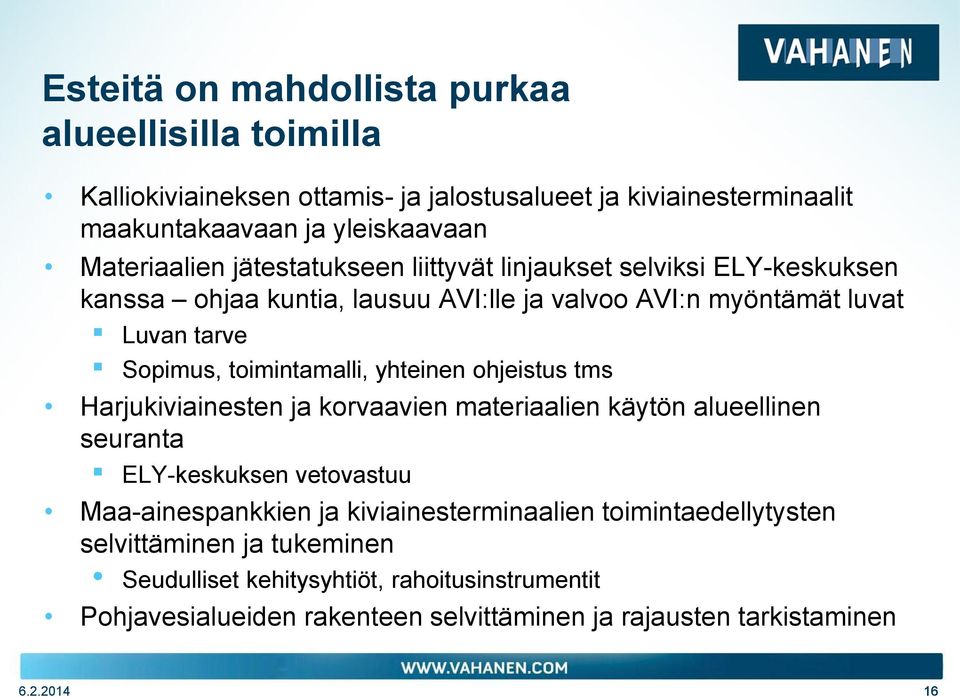 VAHANEN

Esteitä on mahdollista purkaa alueellisilla toimilla

• Kalliokiviaineksen ottamis- ja jalostusalueet ja kiviainesterminaalit maakuntakaavaan ja yleiskaavaan
• Materiaalien jätestatukseen liittyvät linjaukset selviksi ELY-keskuksen kanssa – ohjaa kuntia, lausuu AVI:lle ja valvoo AVI:n myöntämät luvat
▪ Luvan tarve
▪ Sopimus, toimintamalli, yhteinen ohjeistus tms
• Harjukiviainesten ja korvaavien materiaalien käytön alueellinen seuranta
▪ ELY-keskuksen vetovastuu
• Maa-ainespankkien ja kiviainesterminaalien toimintaedellytysten selvittäminen ja tukeminen
• Seudulliset kehitysyhtiöt, rahoitusinstrumentit
• Pohjavesialueiden rakenteen selvittäminen ja rajausten tarkistaminen

WWW.VAHANEN.COM

6.2.2014

16